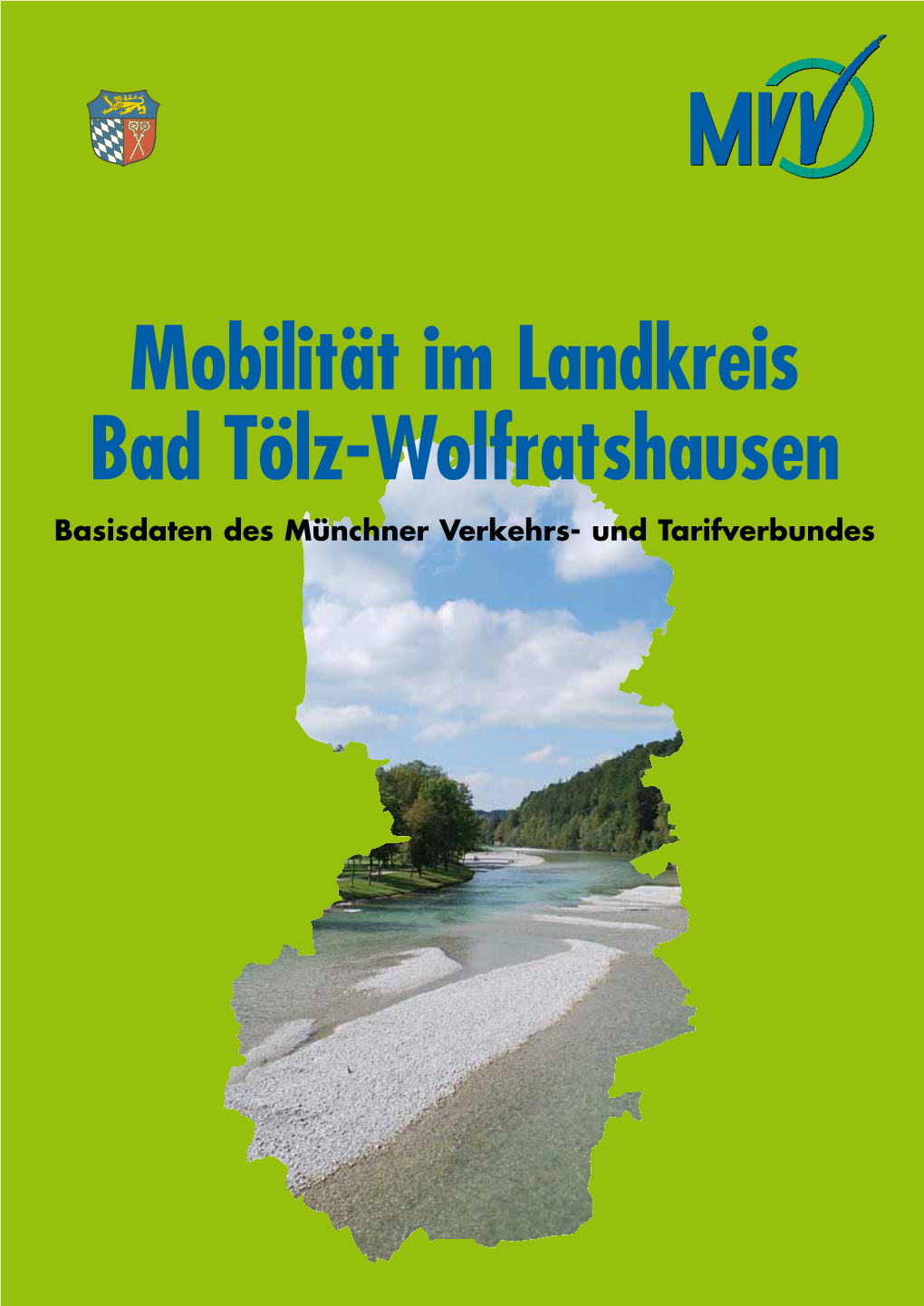 MVV

Mobilität im Landkreis Bad Tölz-Wolfratshausen

Basisdaten des Münchner Verkehrs- und Tarifverbundes